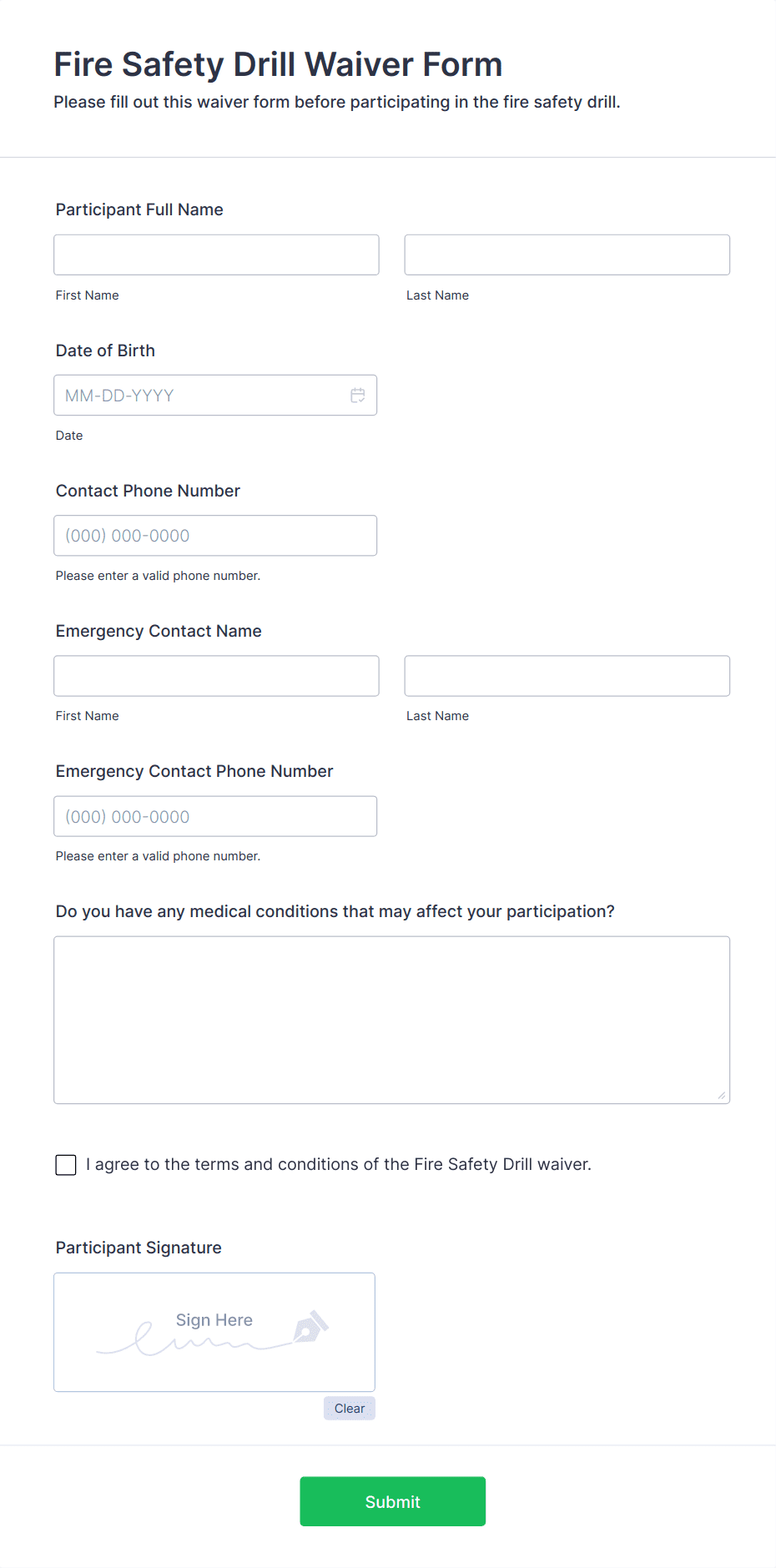 Fire Safety Drill Waiver Form
Please fill out this waiver form before participating in the fire safety drill.

Participant Full Name

First Name

Last Name

Date of Birth

MM-DD-YYYY

Date

Contact Phone Number

(000) 000-0000

Please enter a valid phone number.

Emergency Contact Name

First Name

Last Name

Emergency Contact Phone Number

(000) 000-0000

Please enter a valid phone number.

Do you have any medical conditions that may affect your participation?

I agree to the terms and conditions of the Fire Safety Drill waiver.

Participant Signature

Sign Here

Clear

Submit